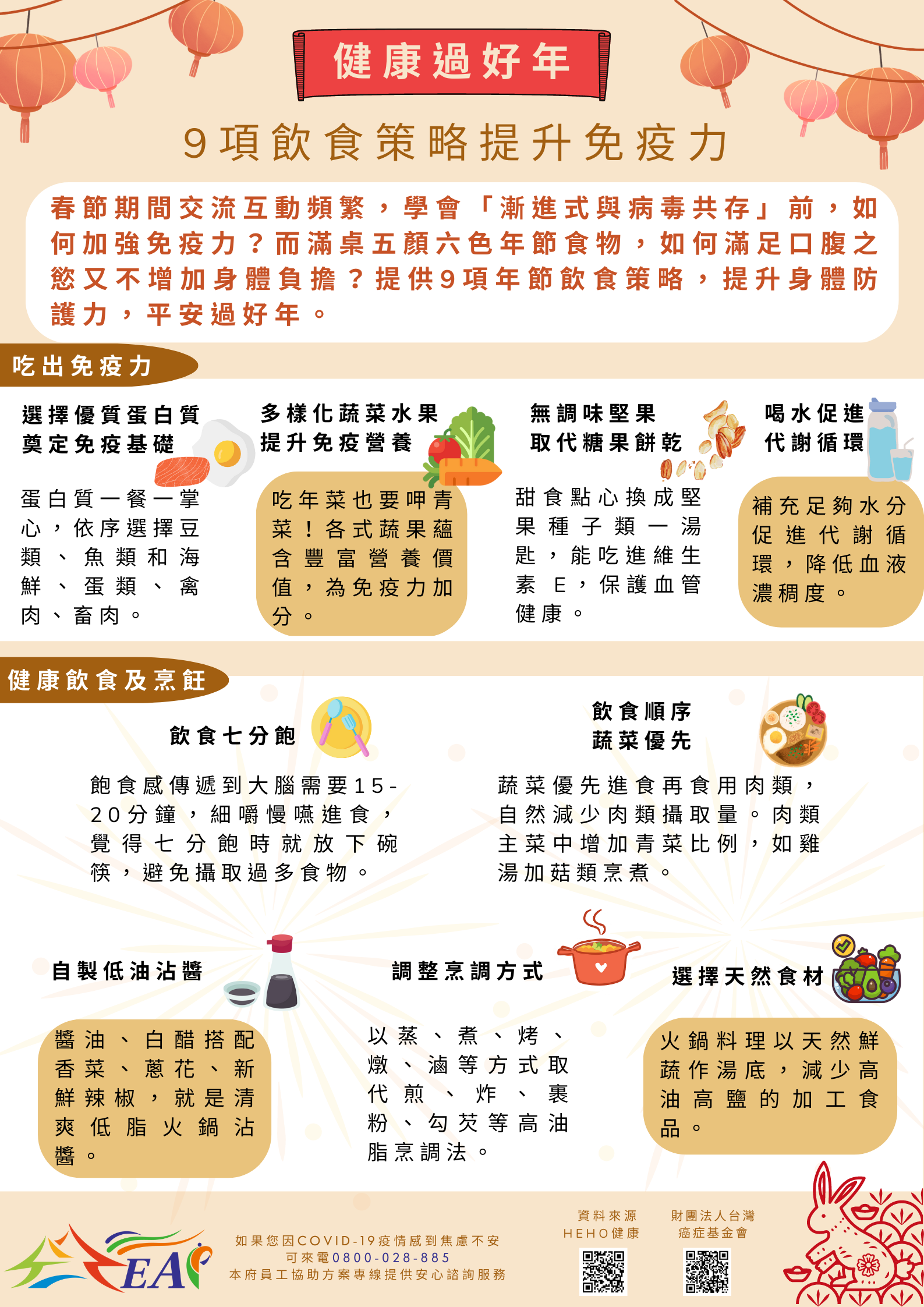 健康過好年

9項飲食策略提升免疫力

春節期間交流互動頻繁，學會「漸進式與病毒共存」前，如何加強免疫力？而滿桌五顏六色年節食物，如何滿足口腹之慾又不增加身體負擔？提供9項年節飲食策略，提升身體防護力，平安過好年。

吃出免疫力

選擇優質蛋白質
奠定免疫基礎

蛋白質一餐一掌心，依序選擇豆類、魚類和海鮮、蛋類、禽肉、畜肉。

多樣化蔬菜水果
提升免疫營養

吃年菜也要呷青菜！各式蔬果蘊含豐富營養價值，為免疫力加分。

無調味堅果
取代糖果餅乾

甜食點心換成堅果種子類一湯匙，能吃進維生素E，保護血管健康。

喝水促進
代謝循環

補充足夠水分促進代謝循環，降低血液濃稠度。

健康飲食及烹飪

飲食七分飽

飽食感傳遞到大腦需要15-20分鐘，細嚼慢嚥進食，覺得七分飽時就放下碗筷，避免攝取過多食物。

飲食順序
蔬菜優先

蔬菜優先進食再食用肉類，自然減少肉類攝取量。肉類主菜中增加青菜比例，如雞湯加菇類烹煮。

自製低油沾醬

醬油、白醋搭配香菜、蔥花、新鮮辣椒，就是清爽低脂火鍋沾醬。

調整烹調方式

以蒸、煮、烤、燉、滷等方式取代煎、炸、裹粉、勾芡等高油脂烹調法。

選擇天然食材

火鍋料理以天然鮮蔬作湯底，減少高油高鹽的加工食品。

EAP

如果您因COVID-19疫情感到焦慮不安
可來電0800-028-885
本府員工協助方案專線提供安心諮詢服務

資料來源
HEHO健康

財團法人台灣
癌症基金會